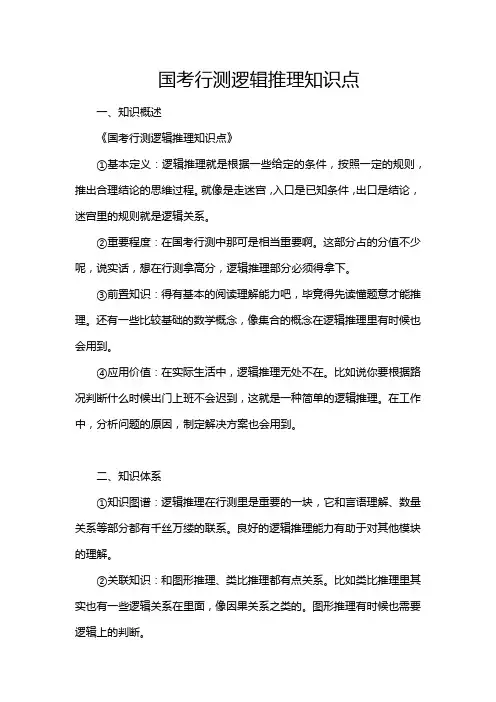 国考行测逻辑推理知识点

一、知识概述

《国考行测逻辑推理知识点》

①基本定义：逻辑推理就是根据一些给定的条件，按照一定的规则，推出合理结论的思维过程。就像是走迷宫，入口是已知条件，出口是结论，迷宫里的规则就是逻辑关系。

②重要程度：在国考行测中那可是相当重要啊。这部分占的分值不少呢，说实话，想在行测拿高分，逻辑推理部分必须得拿下。

③前置知识：得有基本的阅读理解能力吧，毕竟得先读懂题意才能推理。还有一些比较基础的数学概念，像集合的概念在逻辑推理里有时候也会用到。

④应用价值：在实际生活中，逻辑推理无处不在。比如说你要根据路况判断什么时候出门上班不会迟到，这就是一种简单的逻辑推理。在工作中，分析问题的原因，制定解决方案也会用到。

二、知识体系

①知识图谱：逻辑推理在行测里是重要的一块，它和言语理解、数量关系等部分都有千丝万缕的联系。良好的逻辑推理能力有助于对其他模块的理解。

②关联知识：和图形推理、类比推理都有点关系。比如类比推理里其实也有一些逻辑关系在里面，像因果关系之类的。图形推理有时候也需要逻辑上的判断。